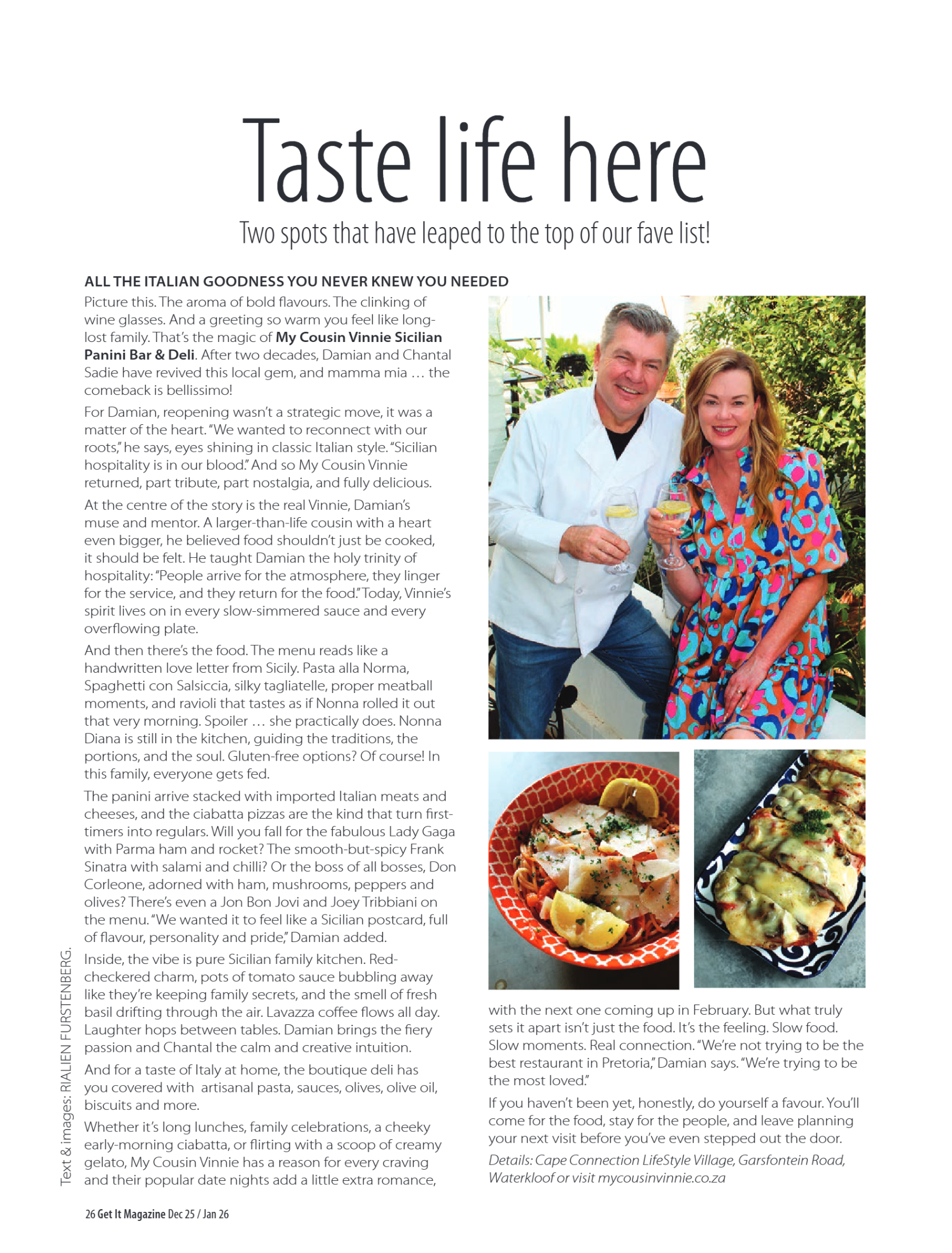 Taste life here

Two spots that have leaped to the top of our fave list!

ALL THE ITALIAN GOODNESS YOU NEVER KNEW YOU NEEDED

Picture this. The aroma of bold flavours. The clinking of wine glasses. And a greeting so warm you feel like long-lost family. That's the magic of My Cousin Vinnie Sicilian Panini Bar & Deli. After two decades, Damian and Chantal Sadie have revived this local gem, and mamma mia … the comeback is bellissimo!

For Damian, reopening wasn't a strategic move, it was a matter of the heart. "We wanted to reconnect with our roots," he says, eyes shining in classic Italian style. "Sicilian hospitality is in our blood." And so My Cousin Vinnie returned, part tribute, part nostalgia, and fully delicious.

At the centre of the story is the real Vinnie, Damian's muse and mentor. A larger-than-life cousin with a heart even bigger, he believed food shouldn't just be cooked, it should be felt. He taught Damian the holy trinity of hospitality: "People arrive for the atmosphere, they linger for the service, and they return for the food." Today, Vinnie's spirit lives on in every slow-simmered sauce and every overflowing plate.

And then there's the food. The menu reads like a handwritten love letter from Sicily. Pasta alla Norma, Spaghetti con Salsiccia, silky tagliatelle, proper meatball moments, and ravioli that tastes as if Nonna rolled it out that very morning. Spoiler … she practically does. Nonna Diana is still in the kitchen, guiding the traditions, the portions, and the soul. Gluten-free options? Of course! In this family, everyone gets fed.

The panini arrive stacked with imported Italian meats and cheeses, and the ciabatta pizzas are the kind that turn first-timers into regulars. Will you fall for the fabulous Lady Gaga with Parma ham and rocket? The smooth-but-spicy Frank Sinatra with salami and chilli? Or the boss of all bosses, Don Corleone, adorned with ham, mushrooms, peppers and olives? There's even a Jon Bon Jovi and Joey Tribbiani on the menu. "We wanted it to feel like a Sicilian postcard, full of flavour, personality and pride," Damian added.

Inside, the vibe is pure Sicilian family kitchen. Red-checkered charm, pots of tomato sauce bubbling away like they're keeping family secrets, and the smell of fresh basil drifting through the air. Lavazza coffee flows all day. Laughter hops between tables. Damian brings the fiery passion and Chantal the calm and creative intuition.

And for a taste of Italy at home, the boutique deli has you covered with artisanal pasta, sauces, olives, olive oil, biscuits and more.

Whether it's long lunches, family celebrations, a cheeky early-morning ciabatta, or flirting with a scoop of creamy gelato, My Cousin Vinnie has a reason for every craving and their popular date nights add a little extra romance, with the next one coming up in February. But what truly sets it apart isn't just the food. It's the feeling. Slow food. Slow moments. Real connection. "We're not trying to be the best restaurant in Pretoria," Damian says. "We're trying to be the most loved."

If you haven't been yet, honestly, do yourself a favour. You'll come for the food, stay for the people, and leave planning your next visit before you've even stepped out the door.

Details: Cape Connection LifeStyle Village, Garsfontein Road, Waterkloof or visit mycousinvinnie.co.za

Text & images: RIALIEN FURSTENBERG.

26 Get It Magazine Dec 25 / Jan 26